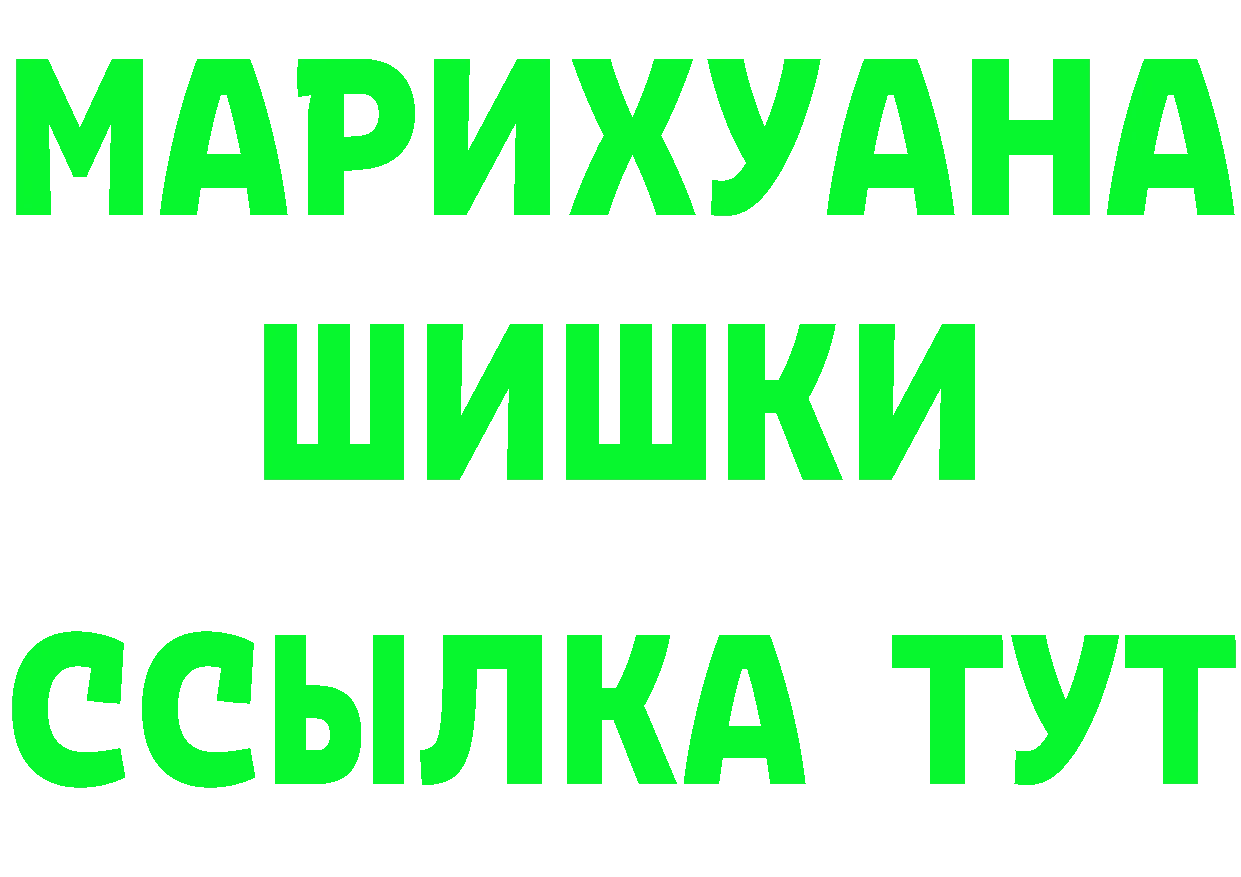 МАРИХУАНА
ШИШКИ
ССЫЛКА ТУТ